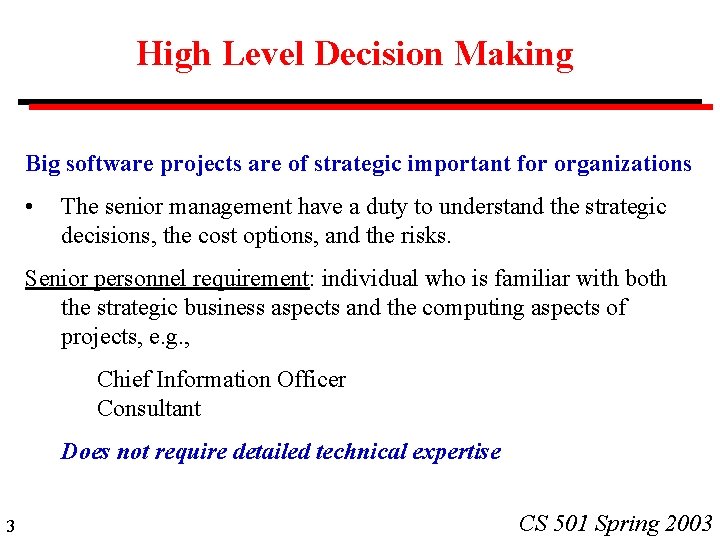 High Level Decision Making

Big software projects are of strategic important for organizations

• The senior management have a duty to understand the strategic decisions, the cost options, and the risks.

Senior personnel requirement: individual who is familiar with both the strategic business aspects and the computing aspects of projects, e.g.,

Chief Information Officer
Consultant

Does not require detailed technical expertise

3

CS 501 Spring 2003